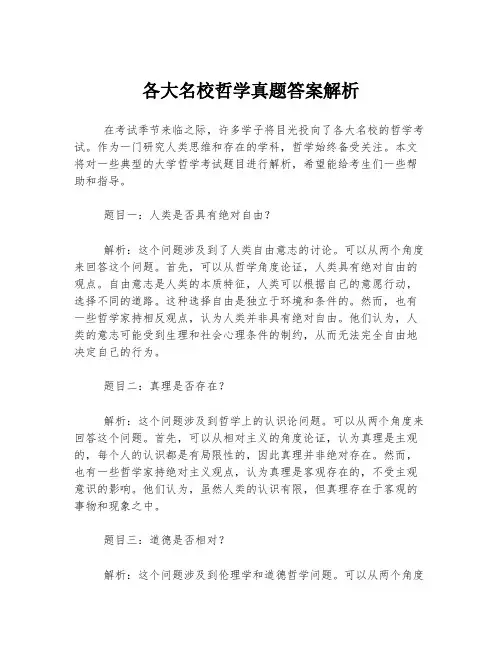 各大名校哲学真题答案解析

在考试季节来临之际，许多学子将目光投向了各大名校的哲学考试。作为一门研究人类思维和存在的学科，哲学始终备受关注。本文将对一些典型的大学哲学考试题目进行解析，希望能给考生们一些帮助和指导。

题目一：人类是否具有绝对自由？

解析：这个问题涉及到了人类自由意志的讨论。可以从两个角度来回答这个问题。首先，可以从哲学角度论证，人类具有绝对自由的观点。自由意志是人类的本质特征，人类可以根据自己的意愿行动，选择不同的道路。这种选择自由是独立于环境和条件的。然而，也有一些哲学家持相反观点，认为人类并非具有绝对自由。他们认为，人类的意志可能受到生理和社会心理条件的制约，从而无法完全自由地决定自己的行为。

题目二：真理是否存在？

解析：这个问题涉及到哲学上的认识论问题。可以从两个角度来回答这个问题。首先，可以从相对主义的角度论证，认为真理是主观的，每个人的认识都是有局限性的，因此真理并非绝对存在。然而，也有一些哲学家持绝对主义观点，认为真理是客观存在的，不受主观意识的影响。他们认为，虽然人类的认识有限，但真理存在于客观的事物和现象之中。

题目三：道德是否相对？

解析：这个问题涉及到伦理学和道德哲学问题。可以从两个角度